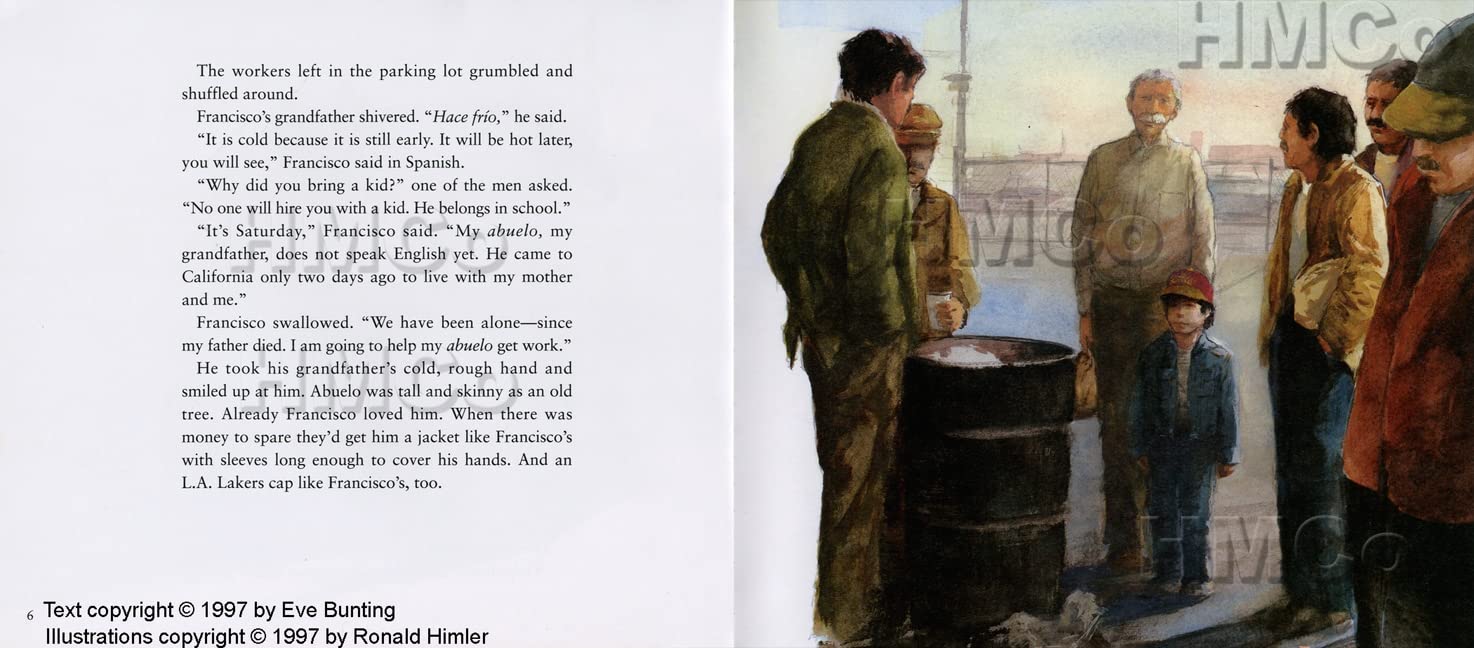 The workers left in the parking lot grumbled and shuffled around.

Francisco's grandfather shivered. "Hace frío," he said.

"It is cold because it is still early. It will be hot later, you will see," Francisco said in Spanish.

"Why did you bring a kid?" one of the men asked. "No one will hire you with a kid. He belongs in school."

"It's Saturday," Francisco said. "My abuelo, my grandfather, does not speak English yet. He came to California only two days ago to live with my mother and me."

Francisco swallowed. "We have been alone—since my father died. I am going to help my abuelo get work."

He took his grandfather's cold, rough hand and smiled up at him. Abuelo was tall and skinny as an old tree. Already Francisco loved him. When there was money to spare they'd get him a jacket like Francisco's with sleeves long enough to cover his hands. And an L.A. Lakers cap like Francisco's, too.

6 Text copyright © 1997 by Eve Bunting
Illustrations copyright © 1997 by Ronald Himler

HMCo